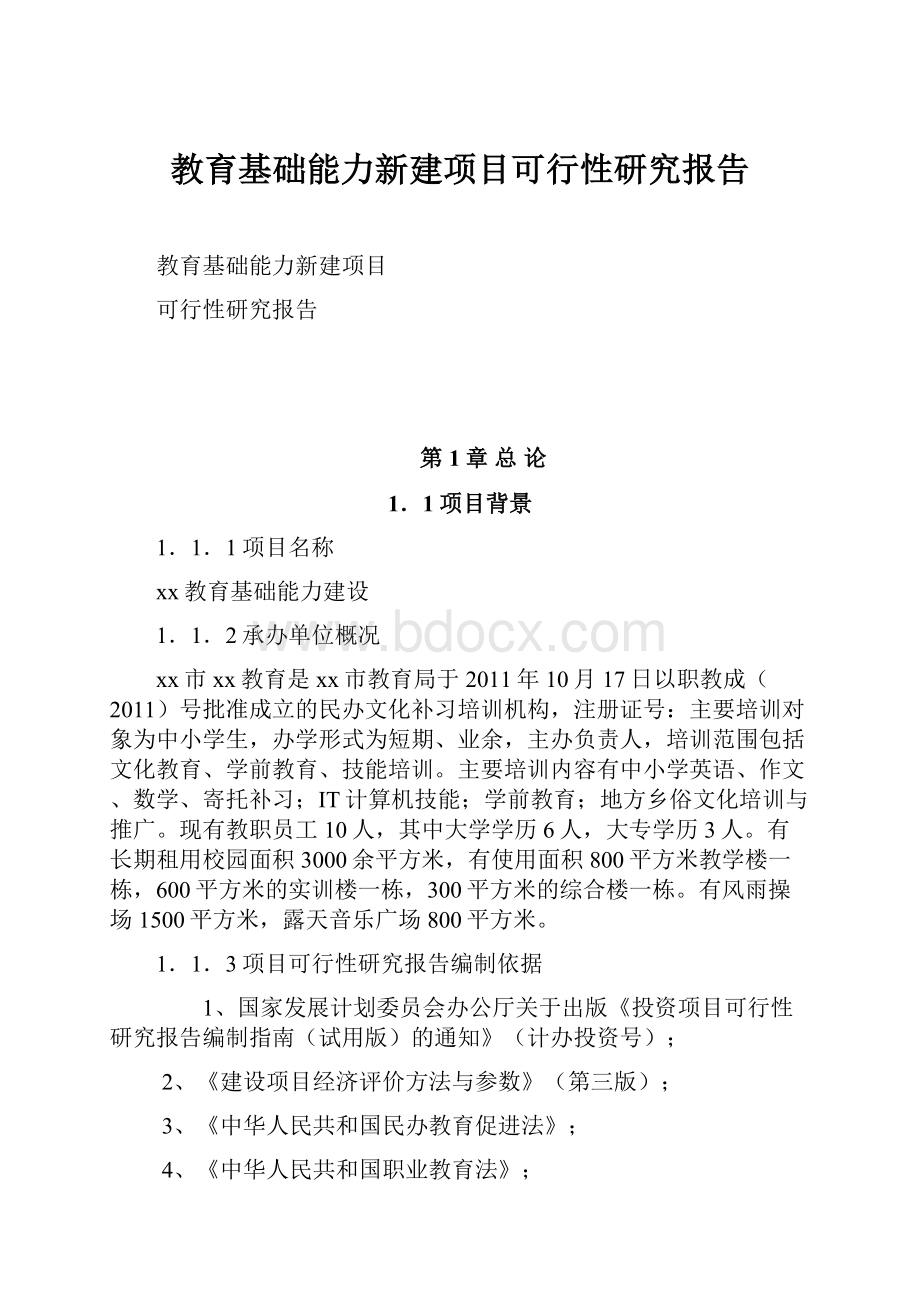 教育基础能力新建项目可行性研究报告

教育基础能力新建项目

可行性研究报告

第 1 章 总 论

1．1 项目背景

1．1．1 项目名称

xx 教育基础能力建设

1．1．2 承办单位概况

www.bdocx.com

xx 市 xx 教育是 xx 市教育局于 2011 年 10 月 17 日以职教成（2011）号批准成立的民办文化补习培训机构，注册证号：主要培训对象为中小学生，办学形式为短期、业余，主办负责人，培训范围包括文化教育、学前教育、技能培训。主要培训内容有中小学英语、作文、数学、寄托补习；IT 计算机技能；学前教育；地方乡俗文化培训与推广。现有教职员工 10 人，其中大学学历 6 人，大专学历 3 人。有长期租用校园面积 3000 余平方米，有使用面积 800 平方米教学楼一栋，600 平方米的实训楼一栋，300 平方米的综合楼一栋。有风雨操场 1500 平方米，露天音乐广场 800 平方米。

1．1．3 项目可行性研究报告编制依据

1、国家发展计划委员会办公厅关于出版《投资项目可行性研究报告编制指南（试用版）的通知》（计办投资号）；

2、《建设项目经济评价方法与参数》（第三版）；

3、《中华人民共和国民办教育促进法》；

4、《中华人民共和国职业教育法》；